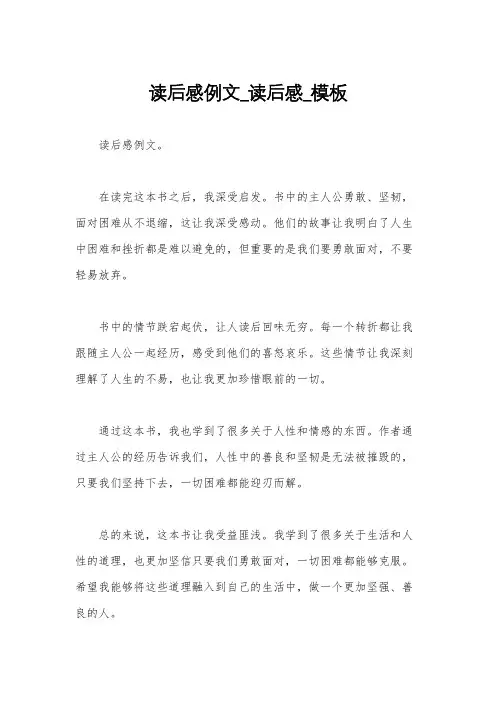 读后感例文_读后感_模板

读后感例文。

在读完这本书之后，我深受启发。书中的主人公勇敢、坚韧，面对困难从不退缩，这让我深受感动。他们的故事让我明白了人生中困难和挫折都是难以避免的，但重要的是我们要勇敢面对，不要轻易放弃。

书中的情节跌宕起伏，让人读后回味无穷。每一个转折都让我跟随主人公一起经历，感受到他们的喜怒哀乐。这些情节让我深刻理解了人生的不易，也让我更加珍惜眼前的一切。

通过这本书，我也学到了很多关于人性和情感的东西。作者通过主人公的经历告诉我们，人性中的善良和坚韧是无法被摧毁的，只要我们坚持下去，一切困难都能迎刃而解。

总的来说，这本书让我受益匪浅。我学到了很多关于生活和人性的道理，也更加坚信只要我们勇敢面对，一切困难都能够克服。希望我能够将这些道理融入到自己的生活中，做一个更加坚强、善良的人。